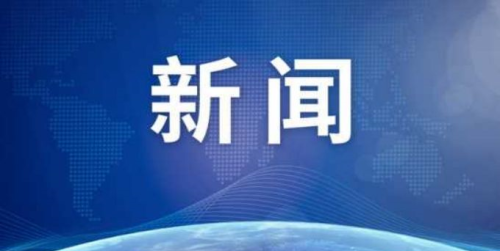 新闻